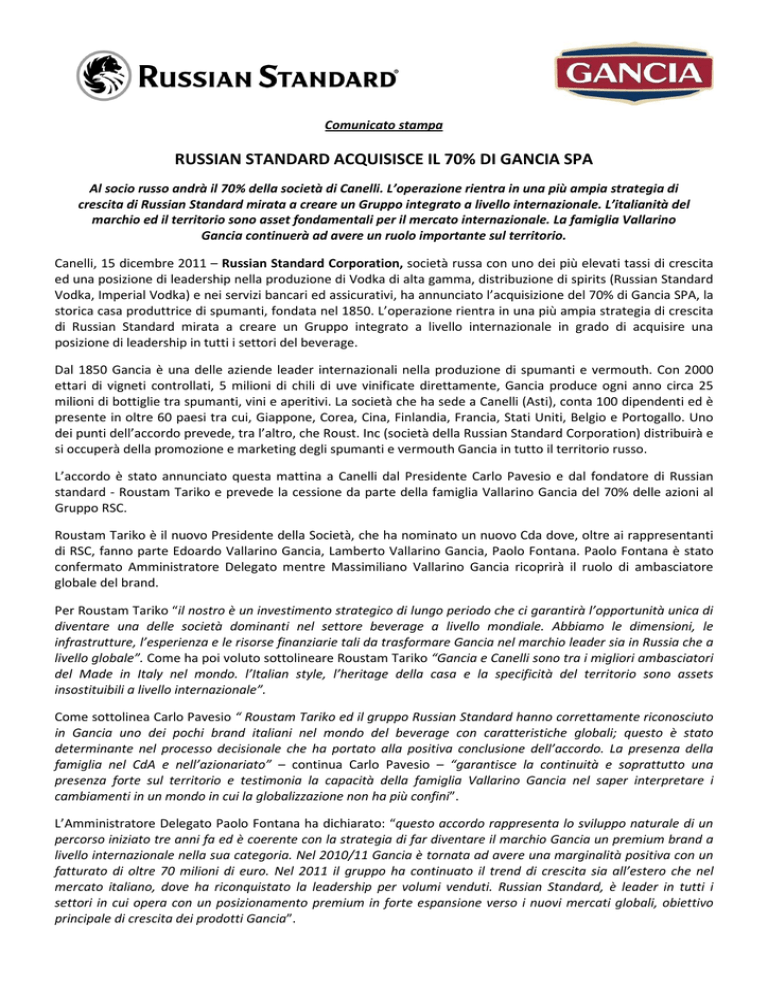 RUSSIAN STANDARD®

GANCIA

Comunicato stampa

RUSSIAN STANDARD ACQUISISCE IL 70% DI GANCIA SPA

Al socio russo andrà il 70% della società di Canelli. L'operazione rientra in una più ampia strategia di crescita di Russian Standard mirata a creare un Gruppo integrato a livello internazionale. L'italianità del marchio ed il territorio sono asset fondamentali per il mercato internazionale. La famiglia Vallarino Gancia continuerà ad avere un ruolo importante sul territorio.

Canelli, 15 dicembre 2011 – Russian Standard Corporation, società russa con uno dei più elevati tassi di crescita ed una posizione di leadership nella produzione di Vodka di alta gamma, distribuzione di spirits (Russian Standard Vodka, Imperial Vodka) e nei servizi bancari ed assicurativi, ha annunciato l'acquisizione del 70% di Gancia SPA, la storica casa produttrice di spumanti, fondata nel 1850. L'operazione rientra in una più ampia strategia di crescita di Russian Standard mirata a creare un Gruppo integrato a livello internazionale in grado di acquisire una posizione di leadership in tutti i settori del beverage.

Dal 1850 Gancia è una delle aziende leader internazionali nella produzione di spumanti e vermouth. Con 2000 ettari di vigneti controllati, 5 milioni di chili di uve vinificate direttamente, Gancia produce ogni anno circa 25 milioni di bottiglie tra spumanti, vini e aperitivi. La società che ha sede a Canelli (Asti), conta 100 dipendenti ed è presente in oltre 60 paesi tra cui, Giappone, Corea, Cina, Finlandia, Francia, Stati Uniti, Belgio e Portogallo. Uno dei punti dell'accordo prevede, tra l'altro, che Roust. Inc (società della Russian Standard Corporation) distribuirà e si occuperà della promozione e marketing degli spumanti e vermouth Gancia in tutto il territorio russo.

L'accordo è stato annunciato questa mattina a Canelli dal Presidente Carlo Pavesio e dal fondatore di Russian standard - Roustam Tariko e prevede la cessione da parte della famiglia Vallarino Gancia del 70% delle azioni al Gruppo RSC.

Roustam Tariko è il nuovo Presidente della Società, che ha nominato un nuovo Cda dove, oltre ai rappresentanti di RSC, fanno parte Edoardo Vallarino Gancia, Lamberto Vallarino Gancia, Paolo Fontana. Paolo Fontana è stato confermato Amministratore Delegato mentre Massimiliano Vallarino Gancia ricoprirà il ruolo di ambasciatore globale del brand.

Per Roustam Tariko "il nostro è un investimento strategico di lungo periodo che ci garantirà l'opportunità unica di diventare una delle società dominanti nel settore beverage a livello mondiale. Abbiamo le dimensioni, le infrastrutture, l'esperienza e le risorse finanziarie tali da trasformare Gancia nel marchio leader sia in Russia che a livello globale". Come ha poi voluto sottolineare Roustam Tariko "Gancia e Canelli sono tra i migliori ambasciatori del Made in Italy nel mondo. l'Italian style, l'heritage della casa e la specificità del territorio sono assets insostituibili a livello internazionale".

Come sottolinea Carlo Pavesio " Roustam Tariko ed il gruppo Russian Standard hanno correttamente riconosciuto in Gancia uno dei pochi brand italiani nel mondo del beverage con caratteristiche globali; questo è stato determinante nel processo decisionale che ha portato alla positiva conclusione dell'accordo. La presenza della famiglia nel CdA e nell'azionariato" – continua Carlo Pavesio – "garantisce la continuità e soprattutto una presenza forte sul territorio e testimonia la capacità della famiglia Vallarino Gancia nel saper interpretare i cambiamenti in un mondo in cui la globalizzazione non ha più confini".

L'Amministratore Delegato Paolo Fontana ha dichiarato: "questo accordo rappresenta lo sviluppo naturale di un percorso iniziato tre anni fa ed è coerente con la strategia di far diventare il marchio Gancia un premium brand a livello internazionale nella sua categoria. Nel 2010/11 Gancia è tornata ad avere una marginalità positiva con un fatturato di oltre 70 milioni di euro. Nel 2011 il gruppo ha continuato il trend di crescita sia all'estero che nel mercato italiano, dove ha riconquistato la leadership per volumi venduti. Russian Standard, è leader in tutti i settori in cui opera con un posizionamento premium in forte espansione verso i nuovi mercati globali, obiettivo principale di crescita dei prodotti Gancia".